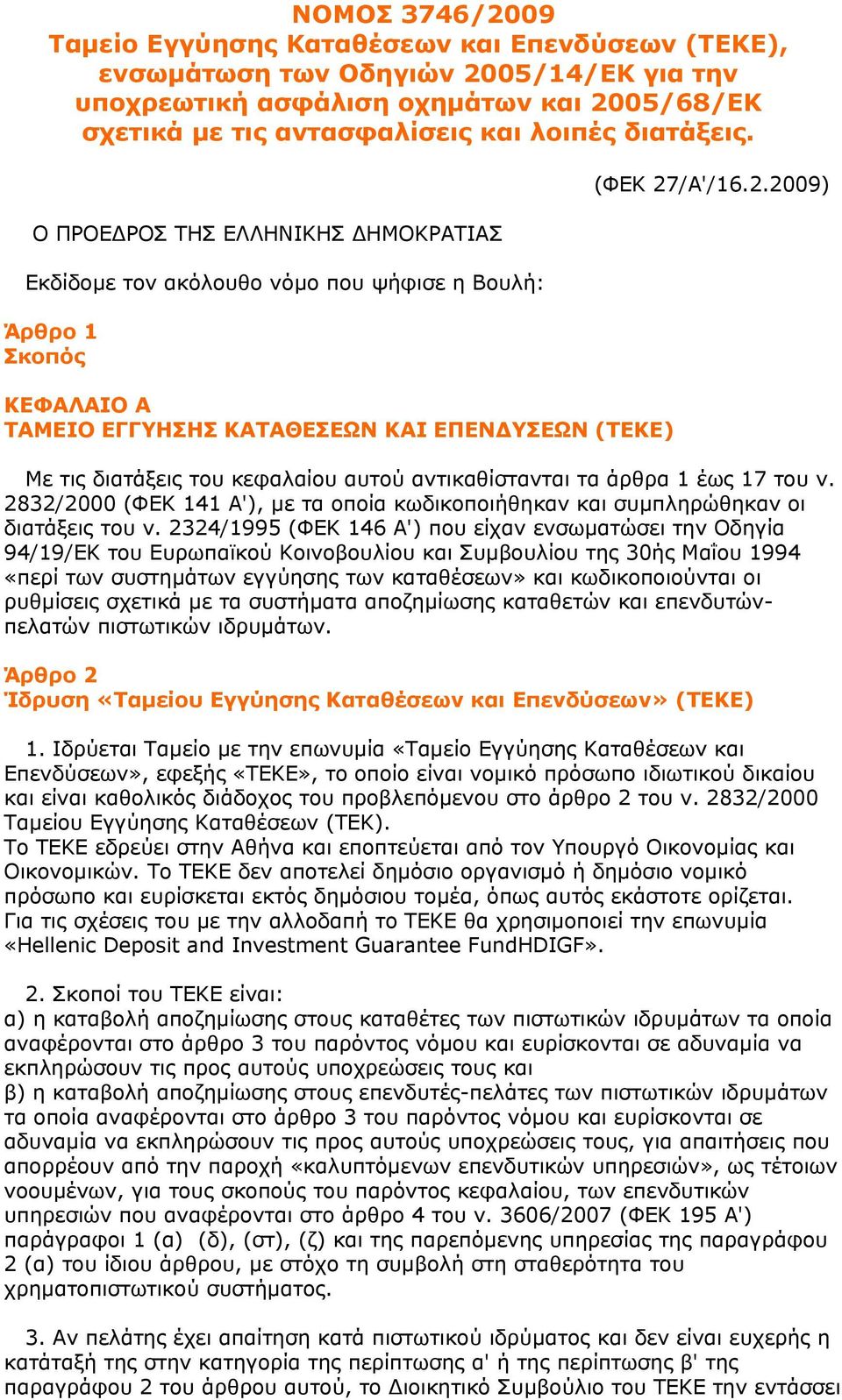 ΝΟΜΟΣ 3746/2009
Ταμείο Εγγύησης Καταθέσεων και Επενδύσεων (ΤΕΚΕ), ενσωμάτωση των Οδηγιών 2005/14/ΕΚ για την υποχρεωτική ασφάλιση οχημάτων και 2005/68/ΕΚ σχετικά με τις αντασφαλίσεις και λοιπές διατάξεις.

(ΦΕΚ 27/Α'/16.2.2009)

Ο ΠΡΟΕΔΡΟΣ ΤΗΣ ΕΛΛΗΝΙΚΗΣ ΔΗΜΟΚΡΑΤΙΑΣ

Εκδίδομε τον ακόλουθο νόμο που ψήφισε η Βουλή:

Άρθρο 1
Σκοπός

ΚΕΦΑΛΑΙΟ Α
ΤΑΜΕΙΟ ΕΓΓΥΗΣΗΣ ΚΑΤΑΘΕΣΕΩΝ ΚΑΙ ΕΠΕΝΔΥΣΕΩΝ (ΤΕΚΕ)

Με τις διατάξεις του κεφαλαίου αυτού αντικαθίστανται τα άρθρα 1 έως 17 του ν. 2832/2000 (ΦΕΚ 141 Α'), με τα οποία κωδικοποιήθηκαν και συμπληρώθηκαν οι διατάξεις του ν. 2324/1995 (ΦΕΚ 146 Α') που είχαν ενσωματώσει την Οδηγία 94/19/ΕΚ του Ευρωπαϊκού Κοινοβουλίου και Συμβουλίου της 30ής Μαΐου 1994 «περί των συστημάτων εγγύησης των καταθέσεων» και κωδικοποιούνται οι ρυθμίσεις σχετικά με τα συστήματα αποζημίωσης καταθετών και επενδυτών-πελατών πιστωτικών ιδρυμάτων.

Άρθρο 2
Ίδρυση «Ταμείου Εγγύησης Καταθέσεων και Επενδύσεων» (ΤΕΚΕ)

1. Ιδρύεται Ταμείο με την επωνυμία «Ταμείο Εγγύησης Καταθέσεων και Επενδύσεων», εφεξής «ΤΕΚΕ», το οποίο είναι νομικό πρόσωπο ιδιωτικού δικαίου και είναι καθολικός διάδοχος του προβλεπόμενου στο άρθρο 2 του ν. 2832/2000 Ταμείου Εγγύησης Καταθέσεων (ΤΕΚ).
Το ΤΕΚΕ εδρεύει στην Αθήνα και εποπτεύεται από τον Υπουργό Οικονομίας και Οικονομικών. Το ΤΕΚΕ δεν αποτελεί δημόσιο οργανισμό ή δημόσιο νομικό πρόσωπο και ευρίσκεται εκτός δημόσιου τομέα, όπως αυτός εκάστοτε ορίζεται. Για τις σχέσεις του με την αλλοδαπή το ΤΕΚΕ θα χρησιμοποιεί την επωνυμία «Hellenic Deposit and Investment Guarantee FundHDIGF».

2. Σκοποί του ΤΕΚΕ είναι:
α) η καταβολή αποζημίωσης στους καταθέτες των πιστωτικών ιδρυμάτων τα οποία αναφέρονται στο άρθρο 3 του παρόντος νόμου και ευρίσκονται σε αδυναμία να εκπληρώσουν τις προς αυτούς υποχρεώσεις τους και
β) η καταβολή αποζημίωσης στους επενδυτές-πελάτες των πιστωτικών ιδρυμάτων τα οποία αναφέρονται στο άρθρο 3 του παρόντος νόμου και ευρίσκονται σε αδυναμία να εκπληρώσουν τις προς αυτούς υποχρεώσεις τους, για απαιτήσεις που απορρέουν από την παροχή «καλυπτόμενων επενδυτικών υπηρεσιών», ως τέτοιων νοουμένων, για τους σκοπούς του παρόντος κεφαλαίου, των επενδυτικών υπηρεσιών που αναφέρονται στο άρθρο 4 του ν. 3606/2007 (ΦΕΚ 195 Α') παράγραφοι 1 (α) (δ), (στ), (ζ) και της παρεπόμενης υπηρεσίας της παραγράφου 2 (α) του ίδιου άρθρου, με στόχο τη συμβολή στη σταθερότητα του χρηματοπιστωτικού συστήματος.

3. Αν πελάτης έχει απαίτηση κατά πιστωτικού ιδρύματος και δεν είναι ευχερής η κατάταξή της στην κατηγορία της περίπτωσης α' ή της περίπτωσης β' της παραγράφου 2 του άρθρου αυτού, το Διοικητικό Συμβούλιο του ΤΕΚΕ την εντάσσει